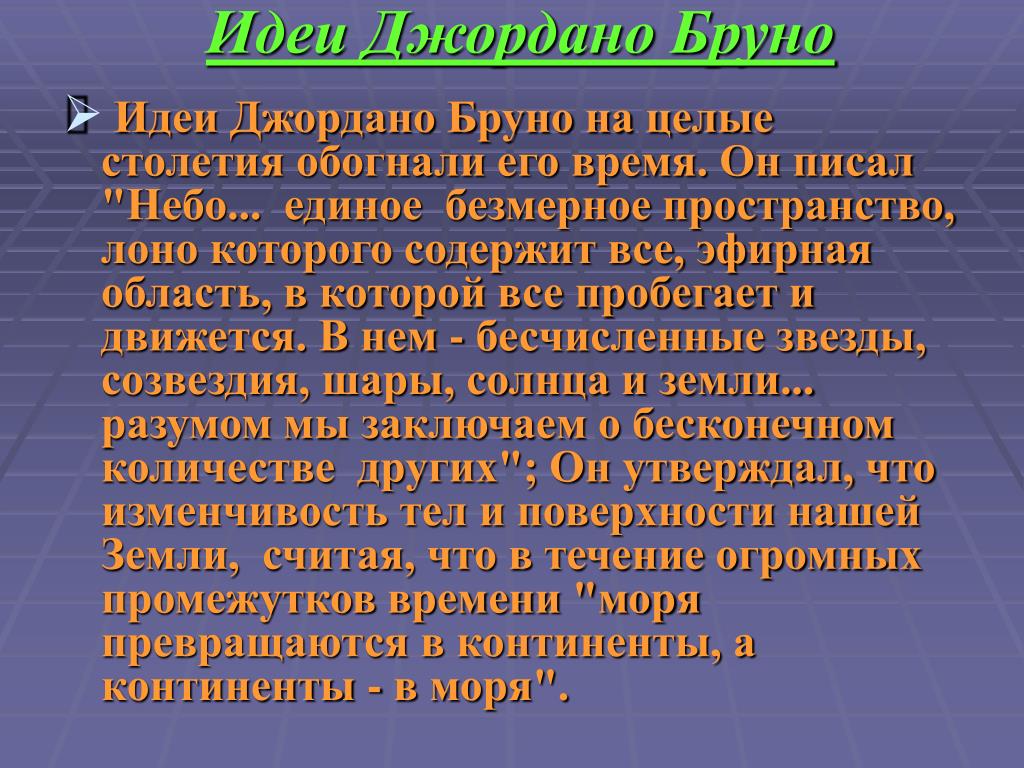 Идеи Джордано Бруно

➢ Идеи Джордано Бруно на целые столетия обогнали его время. Он писал "Небо... единое безмерное пространство, лоно которого содержит все, эфирная область, в которой все пробегает и движется. В нем - бесчисленные звезды, созвездия, шары, солнца и земли... разумом мы заключаем о бесконечном количестве других"; Он утверждал, что изменчивость тел и поверхности нашей Земли, считая, что в течение огромных промежутков времени "моря превращаются в континенты, а континенты - в моря".